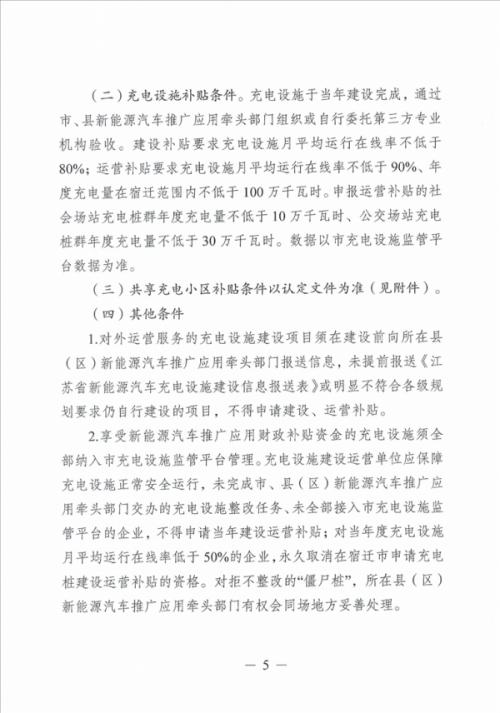 （二）充电设施补贴条件。充电设施于当年建设完成，通过市、县新能源汽车推广应用牵头部门组织或自行委托第三方专业机构验收。建设补贴要求充电设施月平均运行在线率不低于80%；运营补贴要求充电设施月平均运行在线率不低于90%、年度充电量在宿迁范围内不低于100万千瓦时。申报运营补贴的社会场站充电桩群年度充电量不低于10万千瓦时、公交场站充电桩群年度充电量不低于30万千瓦时。数据以市充电设施监管平台数据为准。

（三）共享充电小区补贴条件以认定文件为准（见附件）。

（四）其他条件

1.对外运营服务的充电设施建设项目须在建设前向所在县（区）新能源汽车推广应用牵头部门报送信息，未提前报送《江苏省新能源汽车充电设施建设信息报送表》或明显不符合各级规划要求仍自行建设的项目，不得申请建设、运营补贴。

2.享受新能源汽车推广应用财政补贴资金的充电设施须全部纳入市充电设施监管平台管理。充电设施建设运营单位应保障充电设施正常安全运行，未完成市、县（区）新能源汽车推广应用牵头部门交办的充电设施整改任务、未全部接入市充电设施监管平台的企业，不得申请当年建设运营补贴；对当年度充电设施月平均运行在线率低于50%的企业，永久取消在宿迁市申请充电桩建设运营补贴的资格。对拒不整改的“僵尸桩”，所在县（区）新能源汽车推广应用牵头部门有权会同场地方妥善处理。

— 5 —